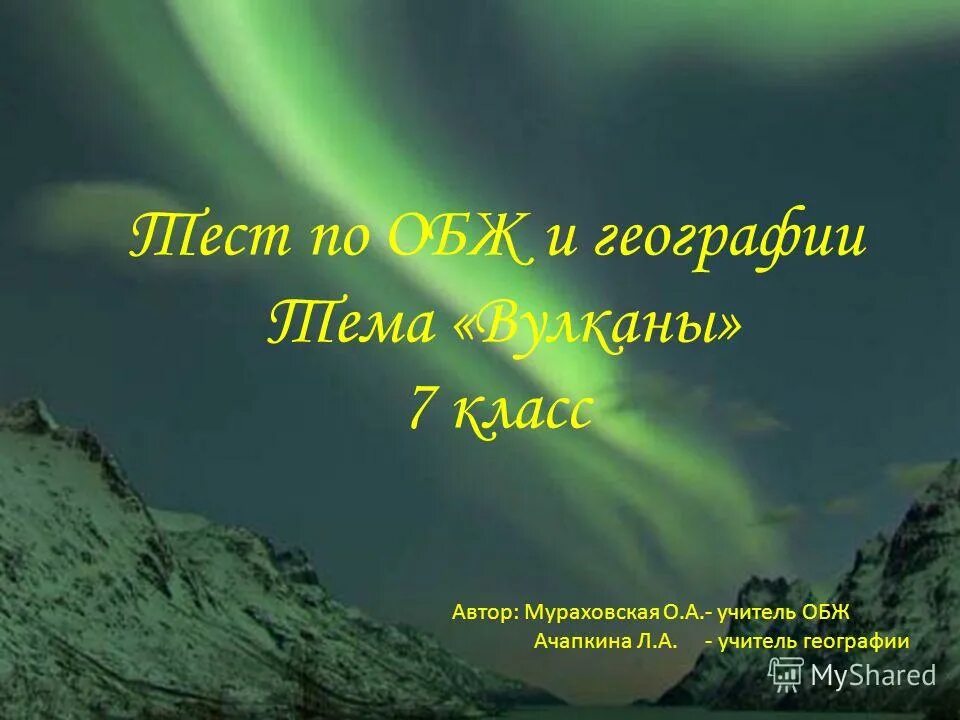 Тест по ОБЖ и географии
Тема «Вулканы»
7 класс

Автор: Мураховская О.А.- учитель ОБЖ
Ачапкина Л.А. - учитель географии

MyShared